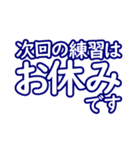 次回の練習は
お休み
です